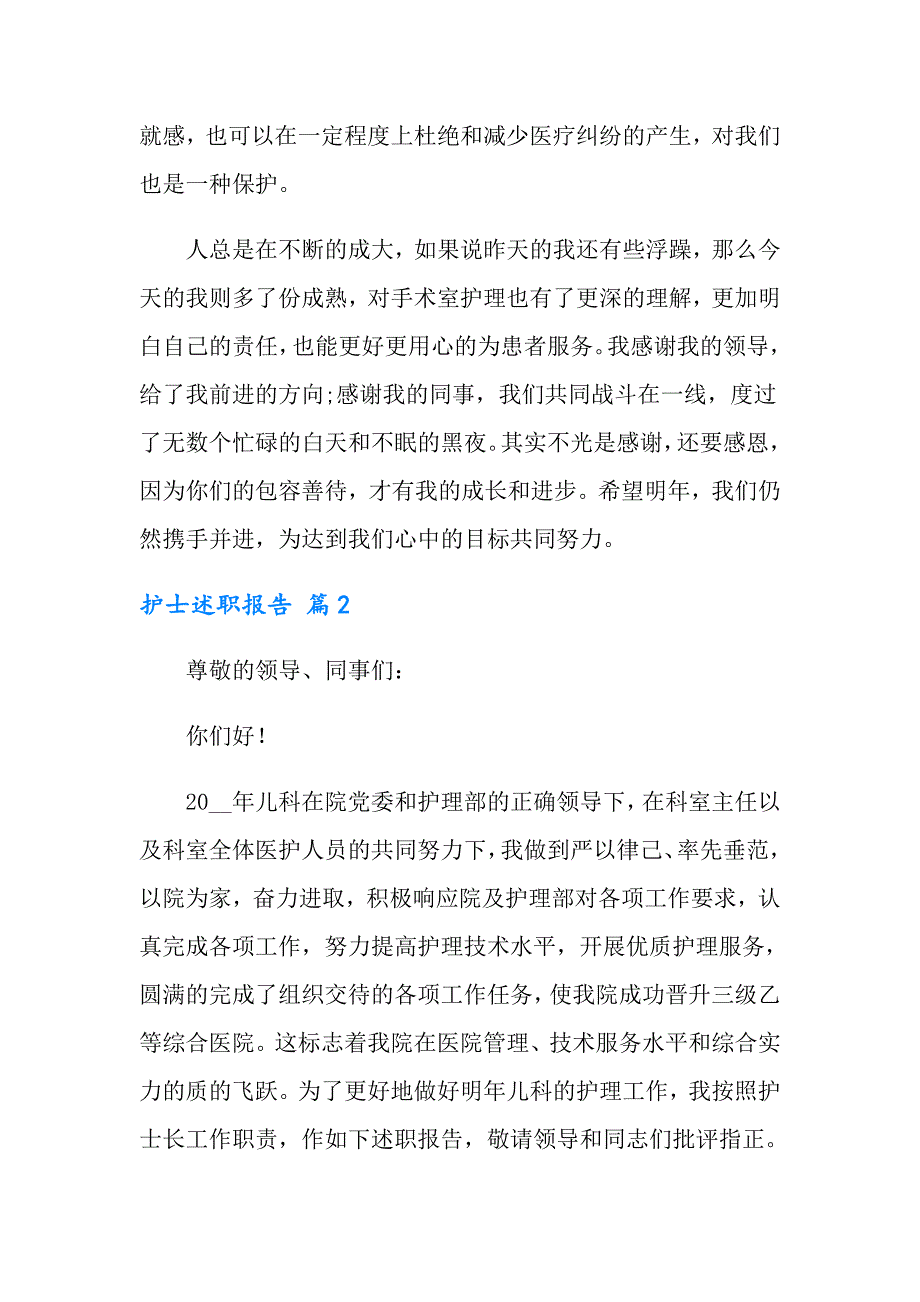 就感，也可以在一定程度上杜绝和减少医疗纠纷的产生，对我们也是一种保护。

人总是在不断的成大，如果说昨天的我还有些浮躁，那么今天的我则多了份成熟，对手术室护理也有了更深的理解，更加明白自己的责任，也能更好更用心的为患者服务。我感谢我的领导，给了我前进的方向;感谢我的同事，我们共同战斗在一线，度过了无数个忙碌的白天和不眠的黑夜。其实不光是感谢，还要感恩，因为你们的包容善待，才有我的成长和进步。希望明年，我们仍然携手并进，为达到我们心中的目标共同努力。

护士述职报告 篇2

尊敬的领导、同事们：

你们好！

20__年儿科在院党委和护理部的正确领导下，在科室主任以及科室全体医护人员的共同努力下，我做到严以律己、率先垂范，以院为家，奋力进取，积极响应院及护理部对各项工作要求，认真完成各项工作，努力提高护理技术水平，开展优质护理服务，圆满的完成了组织交待的各项工作任务，使我院成功晋升三级乙等综合医院。这标志着我院在医院管理、技术服务水平和综合实力的质的飞跃。为了更好地做好明年儿科的护理工作，我按照护士长工作职责，作如下述职报告，敬请领导和同志们批评指正。